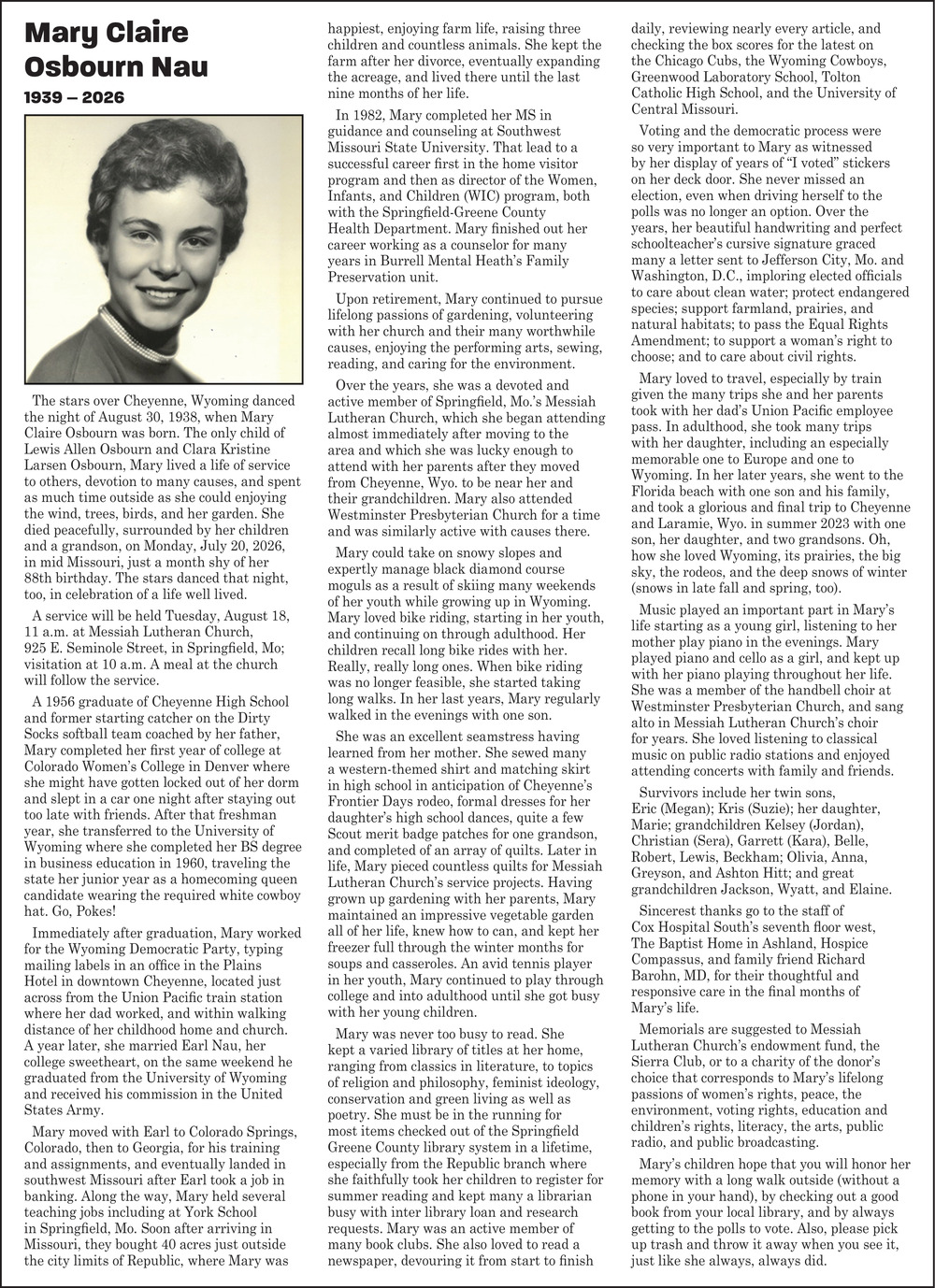 Mary Claire Osbourn Nau

1939 – 2026

The stars over Cheyenne, Wyoming danced the night of August 30, 1938, when Mary Claire Osbourn was born. The only child of Lewis Allen Osbourn and Clara Kristine Larsen Osbourn, Mary lived a life of service to others, devotion to many causes, and spent as much time outside as she could enjoying the wind, trees, birds, and her garden. She died peacefully, surrounded by her children and a grandson, on Monday, July 20, 2026, in mid Missouri, just a month shy of her 88th birthday. The stars danced that night, too, in celebration of a life well lived.

A service will be held Tuesday, August 18, 11 a.m. at Messiah Lutheran Church, 925 E. Seminole Street, in Springfield, Mo; visitation at 10 a.m. A meal at the church will follow the service.

A 1956 graduate of Cheyenne High School and former starting catcher on the Dirty Socks softball team coached by her father, Mary completed her first year of college at Colorado Women's College in Denver where she might have gotten locked out of her dorm and slept in a car one night after staying out too late with friends. After that freshman year, she transferred to the University of Wyoming where she completed her BS degree in business education in 1960, traveling the state her junior year as a homecoming queen candidate wearing the required white cowboy hat. Go, Pokes!

Immediately after graduation, Mary worked for the Wyoming Democratic Party, typing mailing labels in an office in the Plains Hotel in downtown Cheyenne, located just across from the Union Pacific train station where her dad worked, and within walking distance of her childhood home and church. A year later, she married Earl Nau, her college sweetheart, on the same weekend he graduated from the University of Wyoming and received his commission in the United States Army.

Mary moved with Earl to Colorado Springs, Colorado, then to Georgia, for his training and assignments, and eventually landed in southwest Missouri after Earl took a job in banking. Along the way, Mary held several teaching jobs including at York School in Springfield, Mo. Soon after arriving in Missouri, they bought 40 acres just outside the city limits of Republic, where Mary was happiest, enjoying farm life, raising three children and countless animals. She kept the farm after her divorce, eventually expanding the acreage, and lived there until the last nine months of her life.

In 1982, Mary completed her MS in guidance and counseling at Southwest Missouri State University. That lead to a successful career first in the home visitor program and then as director of the Women, Infants, and Children (WIC) program, both with the Springfield-Greene County Health Department. Mary finished out her career working as a counselor for many years in Burrell Mental Heath's Family Preservation unit.

Upon retirement, Mary continued to pursue lifelong passions of gardening, volunteering with her church and their many worthwhile causes, enjoying the performing arts, sewing, reading, and caring for the environment.

Over the years, she was a devoted and active member of Springfield, Mo.'s Messiah Lutheran Church, which she began attending almost immediately after moving to the area and which she was lucky enough to attend with her parents after they moved from Cheyenne, Wyo. to be near her and their grandchildren. Mary also attended Westminster Presbyterian Church for a time and was similarly active with causes there.

Mary could take on snowy slopes and expertly manage black diamond course moguls as a result of skiing many weekends of her youth while growing up in Wyoming. Mary loved bike riding, starting in her youth, and continuing on through adulthood. Her children recall long bike rides with her. Really, really long ones. When bike riding was no longer feasible, she started taking long walks. In her last years, Mary regularly walked in the evenings with one son.

She was an excellent seamstress having learned from her mother. She sewed many a western-themed shirt and matching skirt in high school in anticipation of Cheyenne's Frontier Days rodeo, formal dresses for her daughter's high school dances, quite a few Scout merit badge patches for one grandson, and completed of an array of quilts. Later in life, Mary pieced countless quilts for Messiah Lutheran Church's service projects. Having grown up gardening with her parents, Mary maintained an impressive vegetable garden all of her life, knew how to can, and kept her freezer full through the winter months for soups and casseroles. An avid tennis player in her youth, Mary continued to play through college and into adulthood until she got busy with her young children.

Mary was never too busy to read. She kept a varied library of titles at her home, ranging from classics in literature, to topics of religion and philosophy, feminist ideology, conservation and green living as well as poetry. She must be in the running for most items checked out of the Springfield Greene County library system in a lifetime, especially from the Republic branch where she faithfully took her children to register for summer reading and kept many a librarian busy with inter library loan and research requests. Mary was an active member of many book clubs. She also loved to read a newspaper, devouring it from start to finish daily, reviewing nearly every article, and checking the box scores for the latest on the Chicago Cubs, the Wyoming Cowboys, Greenwood Laboratory School, Tolton Catholic High School, and the University of Central Missouri.

Voting and the democratic process were so very important to Mary as witnessed by her display of years of "I voted" stickers on her deck door. She never missed an election, even when driving herself to the polls was no longer an option. Over the years, her beautiful handwriting and perfect schoolteacher's cursive signature graced many a letter sent to Jefferson City, Mo. and Washington, D.C., imploring elected officials to care about clean water; protect endangered species; support farmland, prairies, and natural habitats; to pass the Equal Rights Amendment; to support a woman's right to choose; and to care about civil rights.

Mary loved to travel, especially by train given the many trips she and her parents took with her dad's Union Pacific employee pass. In adulthood, she took many trips with her daughter, including an especially memorable one to Europe and one to Wyoming. In her later years, she went to the Florida beach with one son and his family, and took a glorious and final trip to Cheyenne and Laramie, Wyo. in summer 2023 with one son, her daughter, and two grandsons. Oh, how she loved Wyoming, its prairies, the big sky, the rodeos, and the deep snows of winter (snows in late fall and spring, too).

Music played an important part in Mary's life starting as a young girl, listening to her mother play piano in the evenings. Mary played piano and cello as a girl, and kept up with her piano playing throughout her life. She was a member of the handbell choir at Westminster Presbyterian Church, and sang alto in Messiah Lutheran Church's choir for years. She loved listening to classical music on public radio stations and enjoyed attending concerts with family and friends.

Survivors include her twin sons, Eric (Megan); Kris (Suzie); her daughter, Marie; grandchildren Kelsey (Jordan), Christian (Sera), Garrett (Kara), Belle, Robert, Lewis, Beckham; Olivia, Anna, Greyson, and Ashton Hitt; and great grandchildren Jackson, Wyatt, and Elaine.

Sincerest thanks go to the staff of Cox Hospital South's seventh floor west, The Baptist Home in Ashland, Hospice Compassus, and family friend Richard Barohn, MD, for their thoughtful and responsive care in the final months of Mary's life.

Memorials are suggested to Messiah Lutheran Church's endowment fund, the Sierra Club, or to a charity of the donor's choice that corresponds to Mary's lifelong passions of women's rights, peace, the environment, voting rights, education and children's rights, literacy, the arts, public radio, and public broadcasting.

Mary's children hope that you will honor her memory with a long walk outside (without a phone in your hand), by checking out a good book from your local library, and by always getting to the polls to vote. Also, please pick up trash and throw it away when you see it, just like she always, always did.